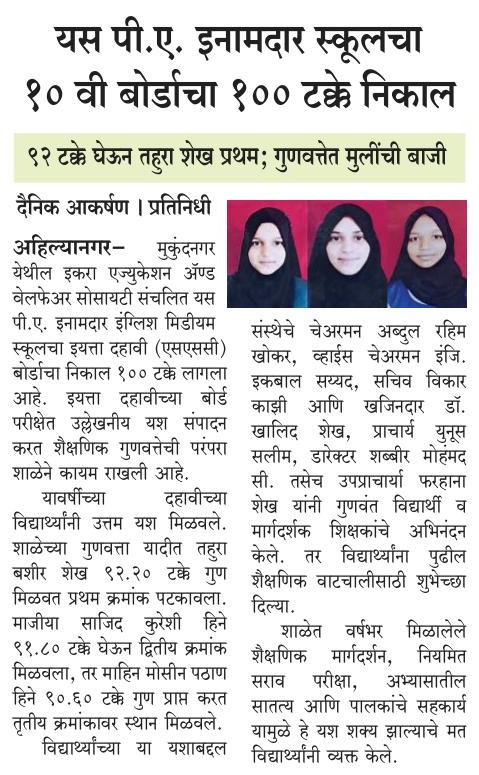 यस पी.ए. इनामदार स्कूलचा १० वी बोर्डाचा १०० टक्के निकाल

९२ टक्के घेऊन तहुरा शेख प्रथम; गुणवत्तेत मुलींची बाजी

दैनिक आकर्षण । प्रतिनिधी

अहिल्यानगर– मुकुंदनगर येथील इकरा एज्युकेशन अ‍ॅण्ड वेलफेअर सोसायटी संचलित यस पी.ए. इनामदार इंग्लिश मिडीयम स्कूलचा इयत्ता दहावी (एसएससी) बोर्डाचा निकाल १०० टक्के लागला आहे. इयत्ता दहावीच्या बोर्ड परीक्षेत उल्लेखनीय यश संपादन करत शैक्षणिक गुणवत्तेची परंपरा शाळेने कायम राखली आहे.

यावर्षीच्या दहावीच्या विद्यार्थ्यांनी उत्तम यश मिळवले. शाळेच्या गुणवत्ता यादीत तहुरा बशीर शेख ९२.२० टक्के गुण मिळवत प्रथम क्रमांक पटकावला. माजीया साजिद कुरेशी हिने ९१.८० टक्के घेऊन द्वितीय क्रमांक मिळवला, तर माहिन मोसीन पठाण हिने ९०.६० टक्के गुण प्राप्त करत तृतीय क्रमांकावर स्थान मिळवले.

विद्यार्थ्यांच्या या यशाबद्दल संस्थेचे चेअरमन अब्दुल रहिम खोकर, व्हाईस चेअरमन इंजि. इकबाल सय्यद, सचिव विकार काझी आणि खजिनदार डॉ. खालिद शेख, प्राचार्य युनूस सलीम, डारेक्टर शब्बीर मोहंमद सी. तसेच उपप्राचार्या फरहाना शेख यांनी गुणवंत विद्यार्थी व मार्गदर्शक शिक्षकांचे अभिनंदन केले. तर विद्यार्थ्यांना पुढील शैक्षणिक वाटचालीसाठी शुभेच्छा दिल्या.

शाळेत वर्षभर मिळालेले शैक्षणिक मार्गदर्शन, नियमित सराव परीक्षा, अभ्यासातील सातत्य आणि पालकांचे सहकार्य यामुळे हे यश शक्य झाल्याचे मत विद्यार्थ्यांनी व्यक्त केले.